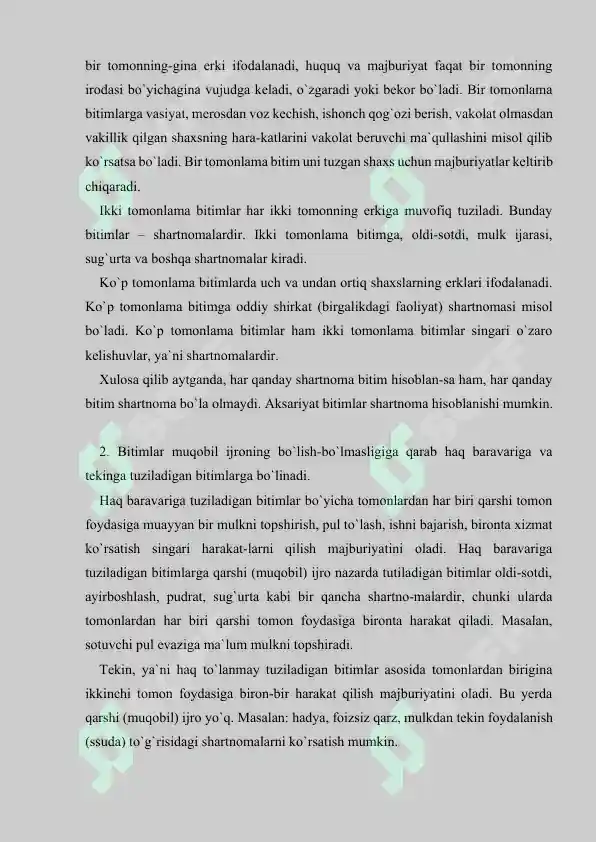 bir tomonning-gina erki ifodalanadi, huquq va majburiyat faqat bir tomonning irodasi bo`yichagina vujudga keladi, o`zgaradi yoki bekor bo`ladi. Bir tomonlama bitimlarga vasiyat, merosdan voz kechish, ishonch qog`ozi berish, vakolat olmasdan vakillik qilgan shaxsning hara-katlarini vakolat beruvchi ma`qullashini misol qilib ko`rsatsa bo`ladi. Bir tomonlama bitim uni tuzgan shaxs uchun majburiyatlar keltirib chiqaradi.

Ikki tomonlama bitimlar har ikki tomonning erkiga muvofiq tuziladi. Bunday bitimlar – shartnomalardir. Ikki tomonlama bitimga, oldi-sotdi, mulk ijarasi, sug`urta va boshqa shartnomalar kiradi.

Ko`p tomonlama bitimlarda uch va undan ortiq shaxslarning erklari ifodalanadi. Ko`p tomonlama bitimga oddiy shirkat (birgalikdagi faoliyat) shartnomasi misol bo`ladi. Ko`p tomonlama bitimlar ham ikki tomonlama bitimlar singari o`zaro kelishuvlar, ya`ni shartnomalardir.

Xulosa qilib aytganda, har qanday shartnoma bitim hisoblan-sa ham, har qanday bitim shartnoma bo`la olmaydi. Aksariyat bitimlar shartnoma hisoblanishi mumkin.

2. Bitimlar muqobil ijroning bo`lish-bo`lmasligiga qarab haq baravariga va tekinga tuziladigan bitimlarga bo`linadi.

Haq baravariga tuziladigan bitimlar bo`yicha tomonlardan har biri qarshi tomon foydasiga muayyan bir mulkni topshirish, pul to`lash, ishni bajarish, bironta xizmat ko`rsatish singari harakat-larni qilish majburiyatini oladi. Haq baravariga tuziladigan bitimlarga qarshi (muqobil) ijro nazarda tutiladigan bitimlar oldi-sotdi, ayirboshlash, pudrat, sug`urta kabi bir qancha shartno-malardir, chunki ularda tomonlardan har biri qarshi tomon foydasiga bironta harakat qiladi. Masalan, sotuvchi pul evaziga ma`lum mulkni topshiradi.

Tekin, ya`ni haq to`lanmay tuziladigan bitimlar asosida tomonlardan birigina ikkinchi tomon foydasiga biron-bir harakat qilish majburiyatini oladi. Bu yerda qarshi (muqobil) ijro yo`q. Masalan: hadya, foizsiz qarz, mulkdan tekin foydalanish (ssuda) to`g`risidagi shartnomalarni ko`rsatish mumkin.